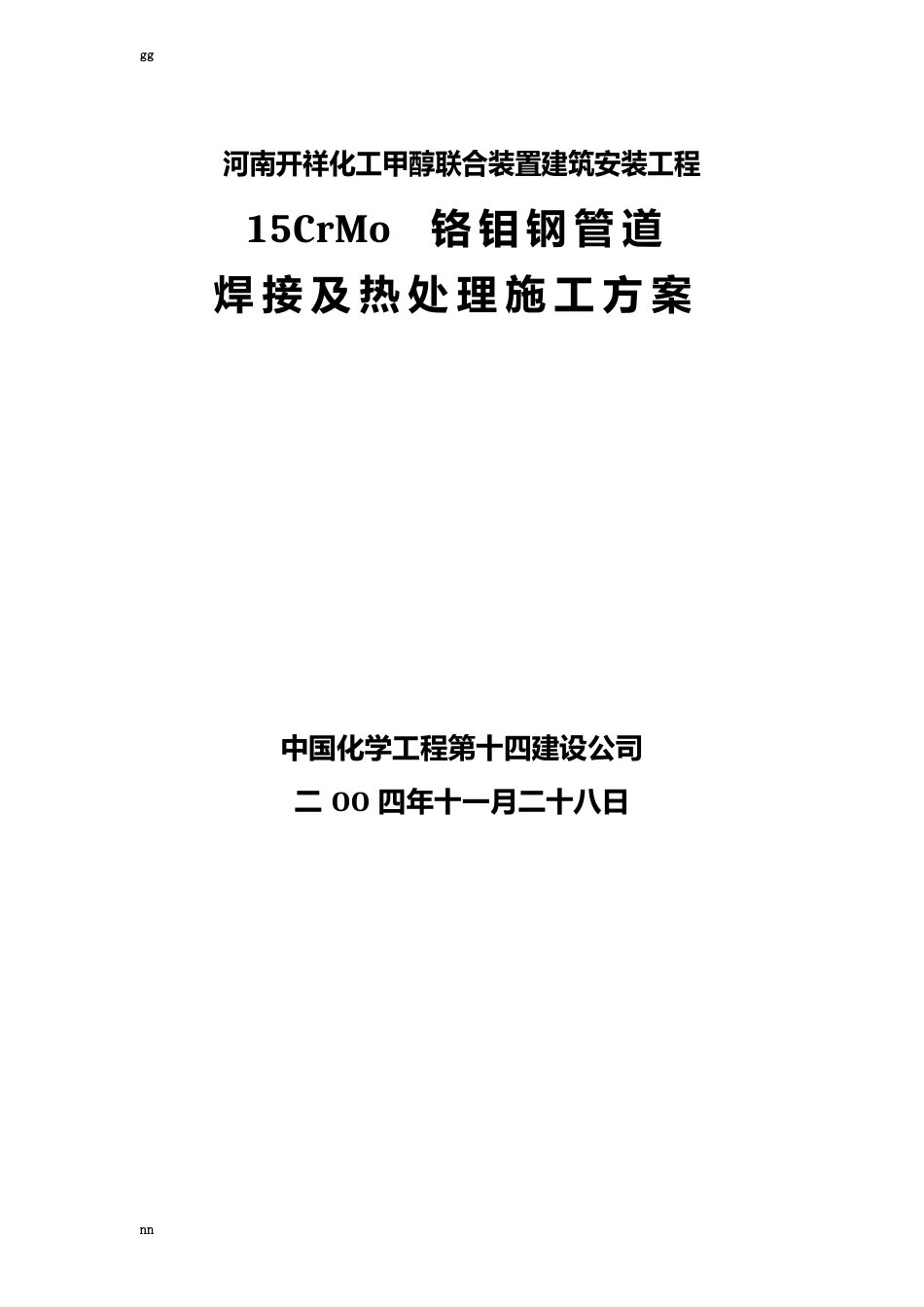 gg

河南开祥化工甲醇联合装置建筑安装工程

15CrMo 铬钼钢管道

焊接及热处理施工方案

中国化学工程第十四建设公司

二 OO 四年十一月二十八日

nn